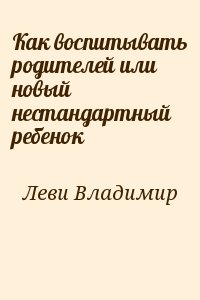 Как воспитывать родителей или новый нестандартный ребенок

Леви Владимир